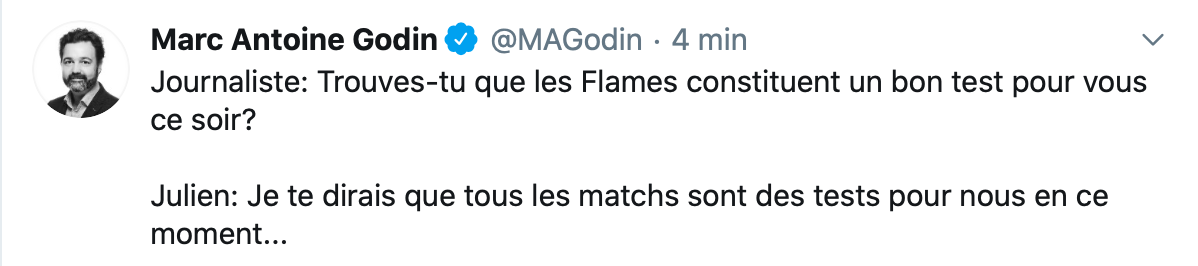 Marc Antoine Godin @MAGodin · 4 min
Journaliste: Trouves-tu que les Flames constituent un bon test pour vous ce soir?

Julien: Je te dirais que tous les matchs sont des tests pour nous en ce moment...